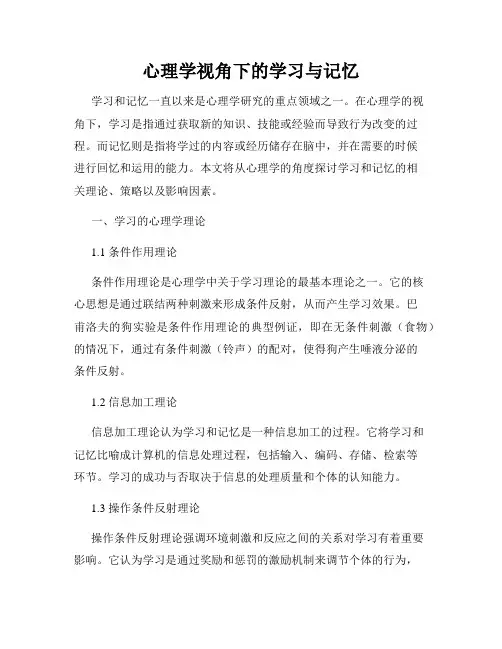 心理学视角下的学习与记忆

学习和记忆一直以来是心理学研究的重点领域之一。在心理学的视角下，学习是指通过获取新的知识、技能或经验而导致行为改变的过程。而记忆则是指将学过的内容或经历储存在脑中，并在需要的时候进行回忆和运用的能力。本文将从心理学的角度探讨学习和记忆的相关理论、策略以及影响因素。

一、学习的心理学理论

1.1 条件作用理论

条件作用理论是心理学中关于学习理论的最基本理论之一。它的核心思想是通过联结两种刺激来形成条件反射，从而产生学习效果。巴甫洛夫的狗实验是条件作用理论的典型例证，即在无条件刺激（食物）的情况下，通过有条件刺激（铃声）的配对，使得狗产生唾液分泌的条件反射。

1.2 信息加工理论

信息加工理论认为学习和记忆是一种信息加工的过程。它将学习和记忆比喻成计算机的信息处理过程，包括输入、编码、存储、检索等环节。学习的成功与否取决于信息的处理质量和个体的认知能力。

1.3 操作条件反射理论

操作条件反射理论强调环境刺激和反应之间的关系对学习有着重要影响。它认为学习是通过奖励和惩罚的激励机制来调节个体的行为，